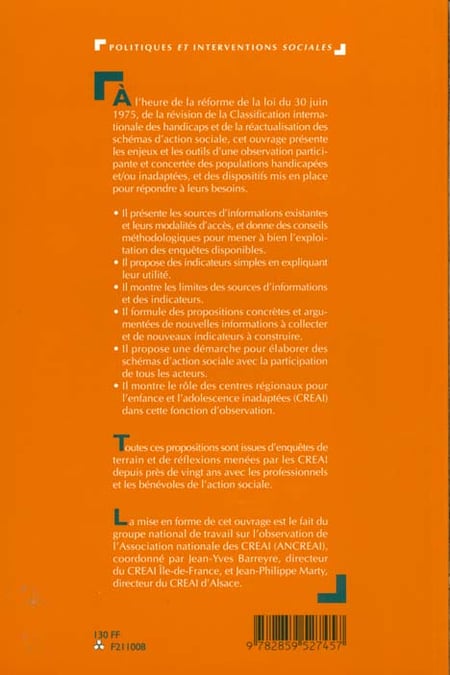 POLITIQUES ET INTERVENTIONS SOCIALES

À l'heure de la réforme de la loi du 30 juin 1975, de la révision de la Classification internationale des handicaps et de la réactualisation des schémas d'action sociale, cet ouvrage présente les enjeux et les outils d'une observation participante et concertée des populations handicapées et/ou inadaptées, et des dispositifs mis en place pour répondre à leurs besoins.

• Il présente les sources d'informations existantes et leurs modalités d'accès, et donne des conseils méthodologiques pour mener à bien l'exploitation des enquêtes disponibles.
• Il propose des indicateurs simples en expliquant leur utilité.
• Il montre les limites des sources d'informations et des indicateurs.
• Il formule des propositions concrètes et argumentées de nouvelles informations à collecter et de nouveaux indicateurs à construire.
• Il propose une démarche pour élaborer des schémas d'action sociale avec la participation de tous les acteurs.
• Il montre le rôle des centres régionaux pour l'enfance et l'adolescence inadaptées (CREAI) dans cette fonction d'observation.

Toutes ces propositions sont issues d'enquêtes de terrain et de réflexions menées par les CREAI depuis près de vingt ans avec les professionnels et les bénévoles de l'action sociale.

La mise en forme de cet ouvrage est le fait du groupe national de travail sur l'observation de l'Association nationale des CREAI (ANCREAI), coordonné par Jean-Yves Barreyre, directeur du CREAI Île-de-France, et Jean-Philippe Marty, directeur du CREAI d'Alsace.

130 FF
F211008

9 782859 527457